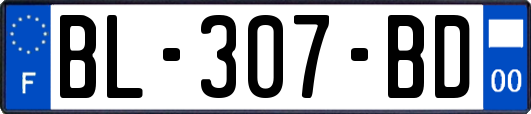 F

BL-307-BD

00